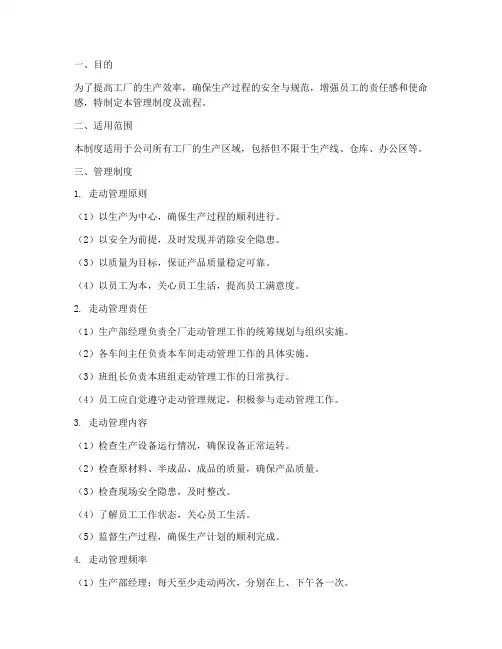 一、目的

为了提高工厂的生产效率，确保生产过程的安全与规范，增强员工的责任感和使命感，特制定本管理制度及流程。

二、适用范围

本制度适用于公司所有工厂的生产区域，包括但不限于生产线、仓库、办公区等。

三、管理制度

1. 走动管理原则

（1）以生产为中心，确保生产过程的顺利进行。

（2）以安全为前提，及时发现并消除安全隐患。

（3）以质量为目标，保证产品质量稳定可靠。

（4）以员工为本，关心员工生活，提高员工满意度。

2. 走动管理责任

（1）生产部经理负责全厂走动管理工作的统筹规划与组织实施。

（2）各车间主任负责本车间走动管理工作的具体实施。

（3）班组长负责本班组走动管理工作的日常执行。

（4）员工应自觉遵守走动管理规定，积极参与走动管理工作。

3. 走动管理内容

（1）检查生产设备运行情况，确保设备正常运转。

（2）检查原材料、半成品、成品的质量，确保产品质量。

（3）检查现场安全隐患，及时整改。

（4）了解员工工作状态，关心员工生活。

（5）监督生产过程，确保生产计划的顺利完成。

4. 走动管理频率

（1）生产部经理：每天至少走动两次，分别在上、下午各一次。